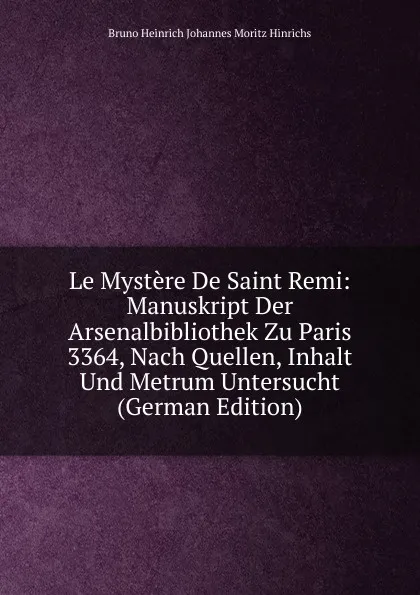 Bruno Heinrich Johannes Moritz Hinrichs

Le Mystère De Saint Remi: Manuskript Der Arsenalbibliothek Zu Paris 3364, Nach Quellen, Inhalt Und Metrum Untersucht (German Edition)